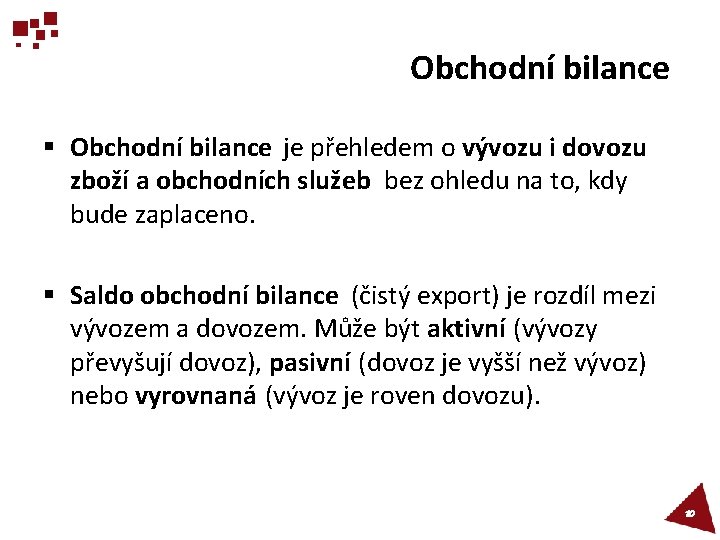 Obchodní bilance

▪ Obchodní bilance je přehledem o vývozu i dovozu zboží a obchodních služeb bez ohledu na to, kdy bude zaplaceno.

▪ Saldo obchodní bilance (čistý export) je rozdíl mezi vývozem a dovozem. Může být aktivní (vývozy převyšují dovoz), pasivní (dovoz je vyšší než vývoz) nebo vyrovnaná (vývoz je roven dovozu).

20